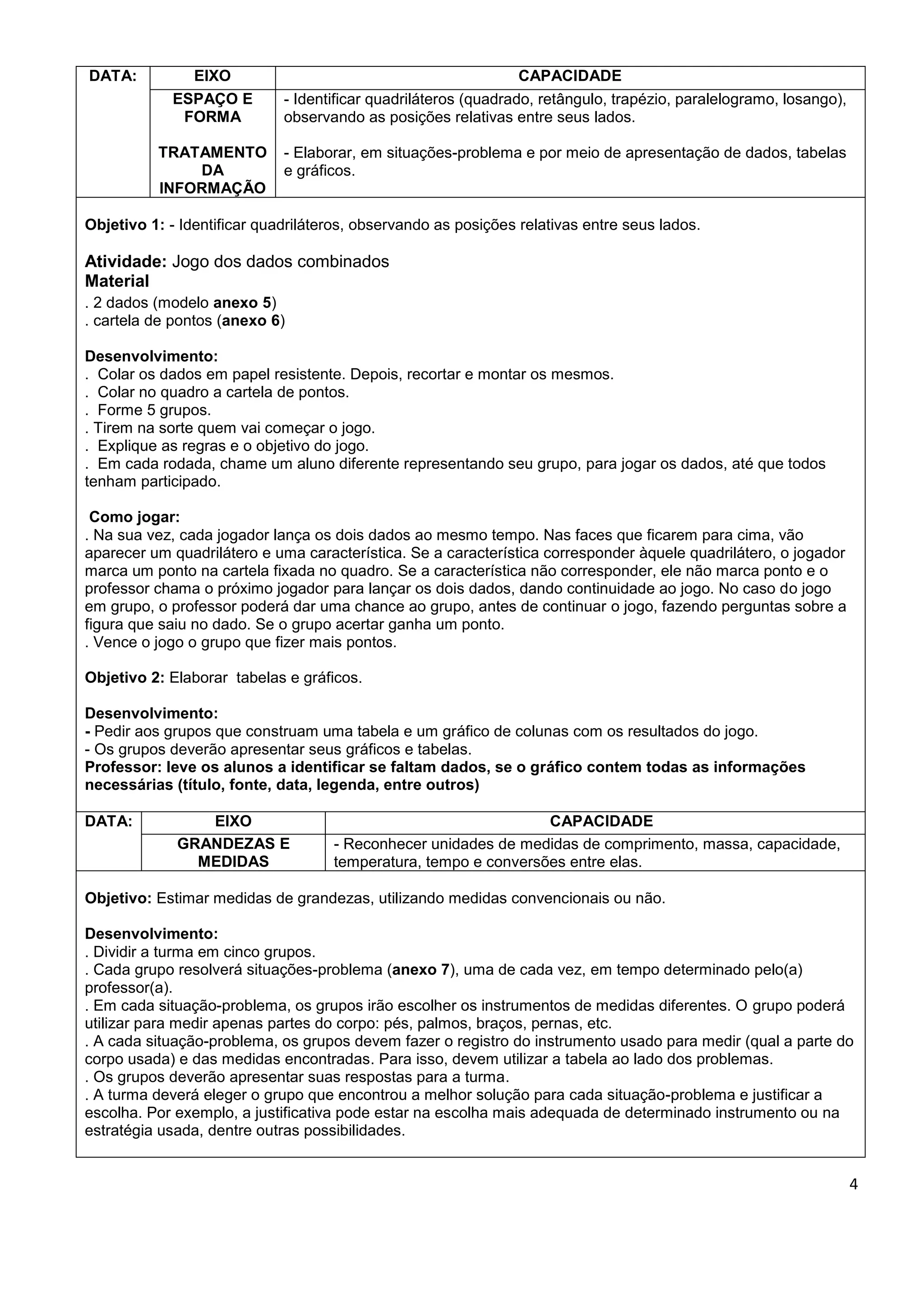 | DATA: | EIXO | CAPACIDADE |
|---|---|---|
|  | ESPAÇO E FORMA | - Identificar quadriláteros (quadrado, retângulo, trapézio, paralelogramo, losango), observando as posições relativas entre seus lados. |
|  | TRATAMENTO DA INFORMAÇÃO | - Elaborar, em situações-problema e por meio de apresentação de dados, tabelas e gráficos. |

Objetivo 1: - Identificar quadriláteros, observando as posições relativas entre seus lados.

Atividade: Jogo dos dados combinados
Material
. 2 dados (modelo anexo 5)
. cartela de pontos (anexo 6)

Desenvolvimento:
. Colar os dados em papel resistente. Depois, recortar e montar os mesmos.
. Colar no quadro a cartela de pontos.
. Forme 5 grupos.
. Tirem na sorte quem vai começar o jogo.
. Explique as regras e o objetivo do jogo.
. Em cada rodada, chame um aluno diferente representando seu grupo, para jogar os dados, até que todos tenham participado.

Como jogar:
. Na sua vez, cada jogador lança os dois dados ao mesmo tempo. Nas faces que ficarem para cima, vão aparecer um quadrilátero e uma característica. Se a característica corresponder àquele quadrilátero, o jogador marca um ponto na cartela fixada no quadro. Se a característica não corresponder, ele não marca ponto e o professor chama o próximo jogador para lançar os dois dados, dando continuidade ao jogo. No caso do jogo em grupo, o professor poderá dar uma chance ao grupo, antes de continuar o jogo, fazendo perguntas sobre a figura que saiu no dado. Se o grupo acertar ganha um ponto.
. Vence o jogo o grupo que fizer mais pontos.

Objetivo 2: Elaborar tabelas e gráficos.

Desenvolvimento:
- Pedir aos grupos que construam uma tabela e um gráfico de colunas com os resultados do jogo.
- Os grupos deverão apresentar seus gráficos e tabelas.
Professor: leve os alunos a identificar se faltam dados, se o gráfico contem todas as informações necessárias (título, fonte, data, legenda, entre outros)

| DATA: | EIXO | CAPACIDADE |
|---|---|---|
|  | GRANDEZAS E MEDIDAS | - Reconhecer unidades de medidas de comprimento, massa, capacidade, temperatura, tempo e conversões entre elas. |

Objetivo: Estimar medidas de grandezas, utilizando medidas convencionais ou não.

Desenvolvimento:
. Dividir a turma em cinco grupos.
. Cada grupo resolverá situações-problema (anexo 7), uma de cada vez, em tempo determinado pelo(a) professor(a).
. Em cada situação-problema, os grupos irão escolher os instrumentos de medidas diferentes. O grupo poderá utilizar para medir apenas partes do corpo: pés, palmos, braços, pernas, etc.
. A cada situação-problema, os grupos devem fazer o registro do instrumento usado para medir (qual a parte do corpo usada) e das medidas encontradas. Para isso, devem utilizar a tabela ao lado dos problemas.
. Os grupos deverão apresentar suas respostas para a turma.
. A turma deverá eleger o grupo que encontrou a melhor solução para cada situação-problema e justificar a escolha. Por exemplo, a justificativa pode estar na escolha mais adequada de determinado instrumento ou na estratégia usada, dentre outras possibilidades.

4